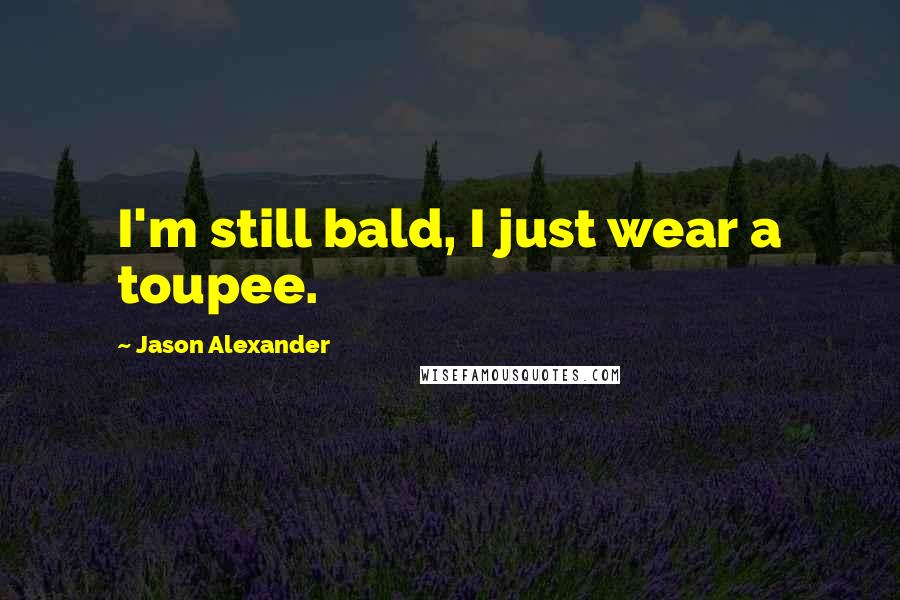 I'm still bald, I just wear a toupee.

~ Jason Alexander

WISEFAMOUSQUOTES.COM